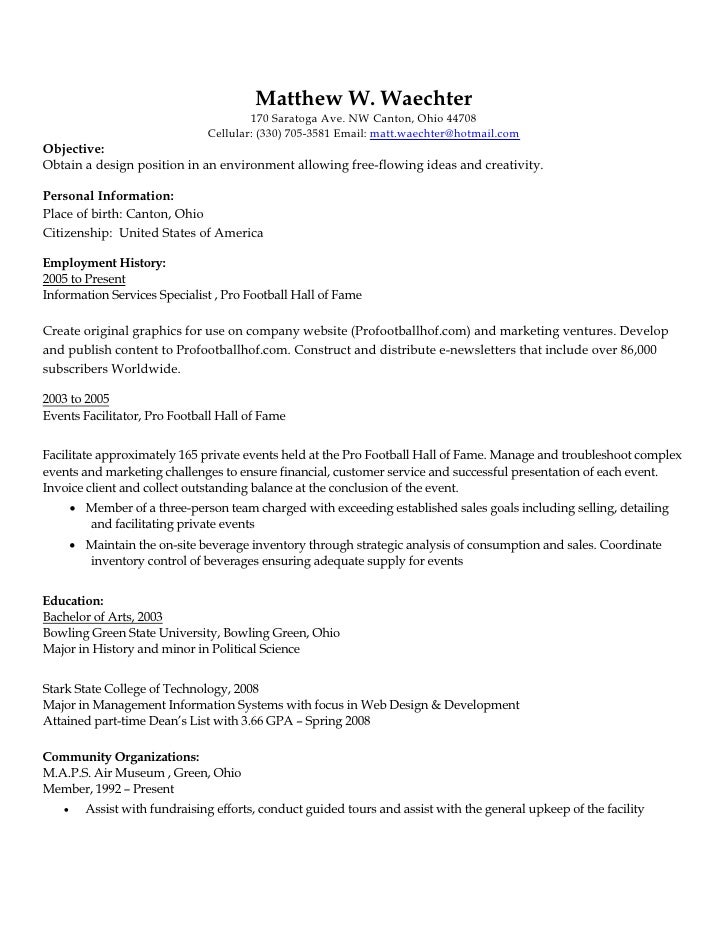 Matthew W. Waechter
170 Saratoga Ave. NW Canton, Ohio 44708
Cellular: (330) 705-3581 Email: matt.waechter@hotmail.com

Objective:
Obtain a design position in an environment allowing free-flowing ideas and creativity.

Personal Information:
Place of birth: Canton, Ohio
Citizenship: United States of America

Employment History:
2005 to Present
Information Services Specialist , Pro Football Hall of Fame

Create original graphics for use on company website (Profootballhof.com) and marketing ventures. Develop and publish content to Profootballhof.com. Construct and distribute e-newsletters that include over 86,000 subscribers Worldwide.

2003 to 2005
Events Facilitator, Pro Football Hall of Fame

Facilitate approximately 165 private events held at the Pro Football Hall of Fame. Manage and troubleshoot complex events and marketing challenges to ensure financial, customer service and successful presentation of each event. Invoice client and collect outstanding balance at the conclusion of the event.
• Member of a three-person team charged with exceeding established sales goals including selling, detailing and facilitating private events
• Maintain the on-site beverage inventory through strategic analysis of consumption and sales. Coordinate inventory control of beverages ensuring adequate supply for events

Education:
Bachelor of Arts, 2003
Bowling Green State University, Bowling Green, Ohio
Major in History and minor in Political Science

Stark State College of Technology, 2008
Major in Management Information Systems with focus in Web Design & Development
Attained part-time Dean's List with 3.66 GPA – Spring 2008

Community Organizations:
M.A.P.S. Air Museum , Green, Ohio
Member, 1992 – Present
• Assist with fundraising efforts, conduct guided tours and assist with the general upkeep of the facility